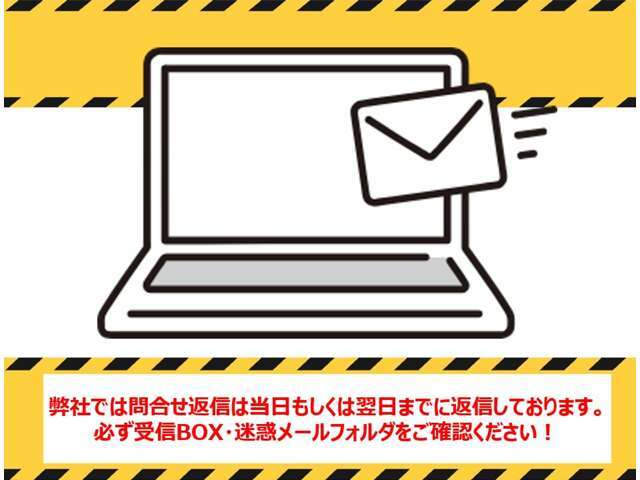 弊社では問合せ返信は当日もしくは翌日までに返信しております。
必ず受信BOX・迷惑メールフォルダをご確認ください！